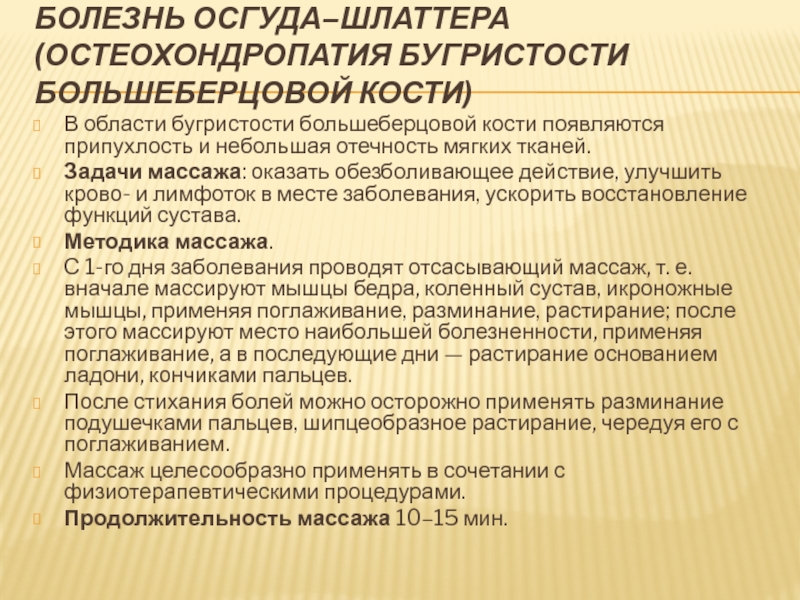 БОЛЕЗНЬ ОСГУДА–ШЛАТТЕРА (ОСТЕОХОНДРОПАТИЯ БУГРИСТОСТИ БОЛЬШЕБЕРЦОВОЙ КОСТИ)

В области бугристости большеберцовой кости появляются припухлость и небольшая отечность мягких тканей.

Задачи массажа: оказать обезболивающее действие, улучшить крово- и лимфоток в месте заболевания, ускорить восстановление функций сустава.

Методика массажа.

С 1-го дня заболевания проводят отсасывающий массаж, т. е. вначале массируют мышцы бедра, коленный сустав, икроножные мышцы, применяя поглаживание, разминание, растирание; после этого массируют место наибольшей болезненности, применяя поглаживание, а в последующие дни — растирание основанием ладони, кончиками пальцев.

После стихания болей можно осторожно применять разминание подушечками пальцев, шипцеобразное растирание, чередуя его с поглаживанием.

Массаж целесообразно применять в сочетании с физиотерапевтическими процедурами.

Продолжительность массажа 10–15 мин.